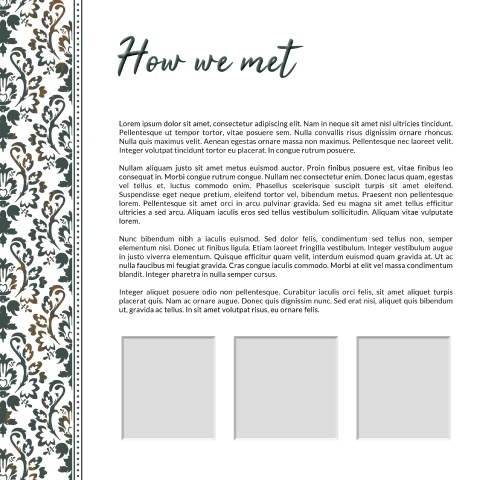 How we met

Lorem ipsum dolor sit amet, consectetur adipiscing elit. Nam in neque sit amet nisl ultricies tincidunt. Pellentesque ut tempor tortor, vitae posuere sem. Nulla convallis risus dignissim ornare rhoncus. Nulla quis maximus velit. Aenean egestas ornare massa non maximus. Pellentesque nec laoreet velit. Integer volutpat tincidunt tortor eu placerat. In congue rutrum posuere.

Nullam aliquam justo sit amet metus euismod auctor. Proin finibus posuere est, vitae finibus leo consequat in. Morbi congue rutrum congue. Nullam nec consectetur enim. Donec lacus quam, egestas vel tellus et, luctus commodo enim. Phasellus scelerisque suscipit turpis sit amet eleifend. Suspendisse eget neque pretium, eleifend tortor vel, bibendum metus. Praesent non pellentesque lorem. Pellentesque sit amet orci in arcu pulvinar gravida. Sed eu magna sit amet tellus efficitur ultricies a sed arcu. Aliquam iaculis eros sed tellus vestibulum sollicitudin. Aliquam vitae vulputate lorem.

Nunc bibendum nibh a iaculis euismod. Sed dolor felis, condimentum sed tellus non, semper elementum nisi. Donec ut finibus ligula. Etiam laoreet fringilla vestibulum. Integer vestibulum augue in justo viverra elementum. Quisque efficitur quam velit, interdum euismod quam gravida at. Ut ac nulla faucibus mi feugiat gravida. Cras congue iaculis commodo. Morbi at elit vel massa condimentum blandit. Integer pharetra in nulla semper cursus.

Integer aliquet posuere odio non pellentesque. Curabitur iaculis orci felis, sit amet aliquet turpis placerat quis. Nam ac ornare augue. Donec quis dignissim nunc. Sed erat nisi, aliquet quis bibendum ut, gravida ac tellus. In sit amet volutpat risus, eu ornare felis.